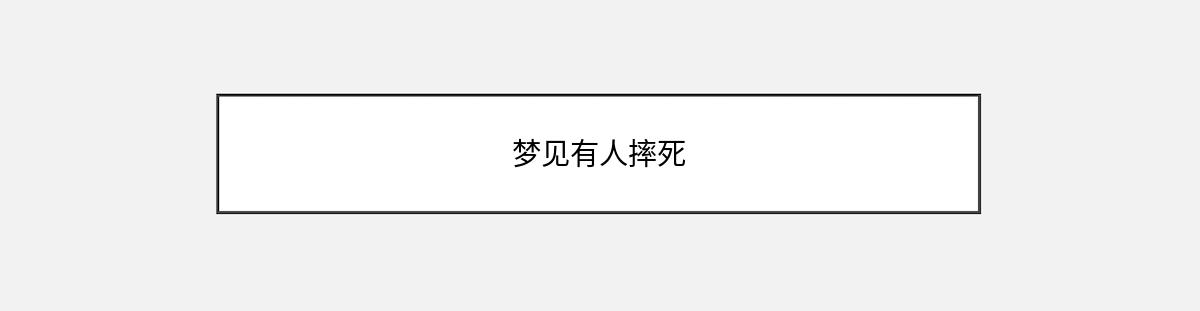 梦见有人摔死